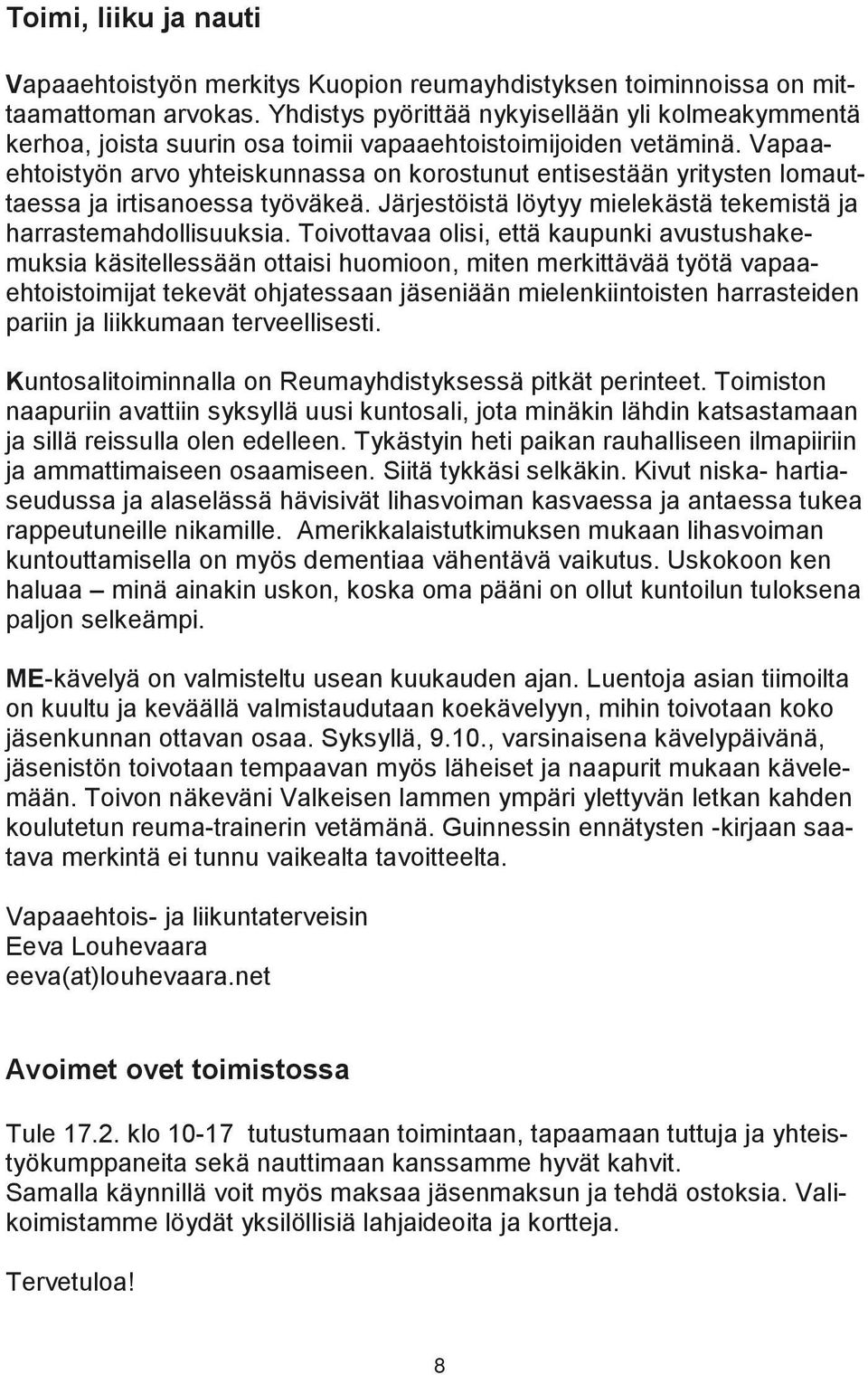 Toimi, liiku ja nauti

Vapaaehtoistyön merkitys Kuopion reumayhdistyksen toiminnoissa on mittaamattoman arvokas. Yhdistys pyörittää nykyisellään yli kolmeakymmentä kerhoa, joista suurin osa toimii vapaaehtoistoimijoiden vetäminä. Vapaaehtoistyön arvo yhteiskunnassa on korostunut entisestään yritysten lomauttaessa ja irtisanoessa työväkeä. Järjestöistä löytyy mielekästä tekemistä ja harrastemahdollisuuksia. Toivottavaa olisi, että kaupunki avustushakemuksia käsitellessään ottaisi huomioon, miten merkittävää työtä vapaaehtoistoimijat tekevät ohjatessaan jäseniään mielenkiintoisten harrasteiden pariin ja liikkumaan terveellisesti.

Kuntosalitoiminnalla on Reumayhdistyksessä pitkät perinteet. Toimiston naapuriin avattiin syksyllä uusi kuntosali, jota minäkin lähdin katsastamaan ja sillä reissulla olen edelleen. Tykästyin heti paikan rauhalliseen ilmapiiriin ja ammattimaiseen osaamiseen. Siitä tykkäsi selkäkin. Kivut niska- hartiaseudussa ja alaselässä hävisivät lihasvoiman kasvaessa ja antaessa tukea rappeutuneille nikamille. Amerikkalaistutkimuksen mukaan lihasvoiman kuntouttamisella on myös dementiaa vähentävä vaikutus. Uskokoon ken haluaa – minä ainakin uskon, koska oma pääni on ollut kuntoilun tuloksena paljon selkeämpi.

ME-kävelyä on valmisteltu usean kuukauden ajan. Luentoja asian tiimoilta on kuultu ja keväällä valmistaudutaan koekävelyyn, mihin toivotaan koko jäsenkunnan ottavan osaa. Syksyllä, 9.10., varsinaisena kävelypäivänä, jäsenistön toivotaan tempaavan myös läheiset ja naapurit mukaan kävelemään. Toivon näkeväni Valkeisen lammen ympäri ylettyvän letkan kahden koulutetun reuma-trainerin vetämänä. Guinnessin ennätysten -kirjaan saatava merkintä ei tunnu vaikealta tavoitteelta.

Vapaaehtois- ja liikuntaterveisin
Eeva Louhevaara
eeva(at)louhevaara.net

Avoimet ovet toimistossa

Tule 17.2. klo 10-17 tutustumaan toimintaan, tapaamaan tuttuja ja yhteistyökumppaneita sekä nauttimaan kanssamme hyvät kahvit.
Samalla käynnillä voit myös maksaa jäsenmaksun ja tehdä ostoksia. Valikoimistamme löydät yksilöllisiä lahjaideoita ja kortteja.

Tervetuloa!

8